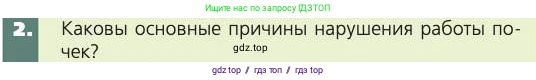 Ищите нас по запросу ГДЗТОП

2. Каковы основные причины нарушения работы почек?

gdz.top

gdz top / гдз топ / гдз top